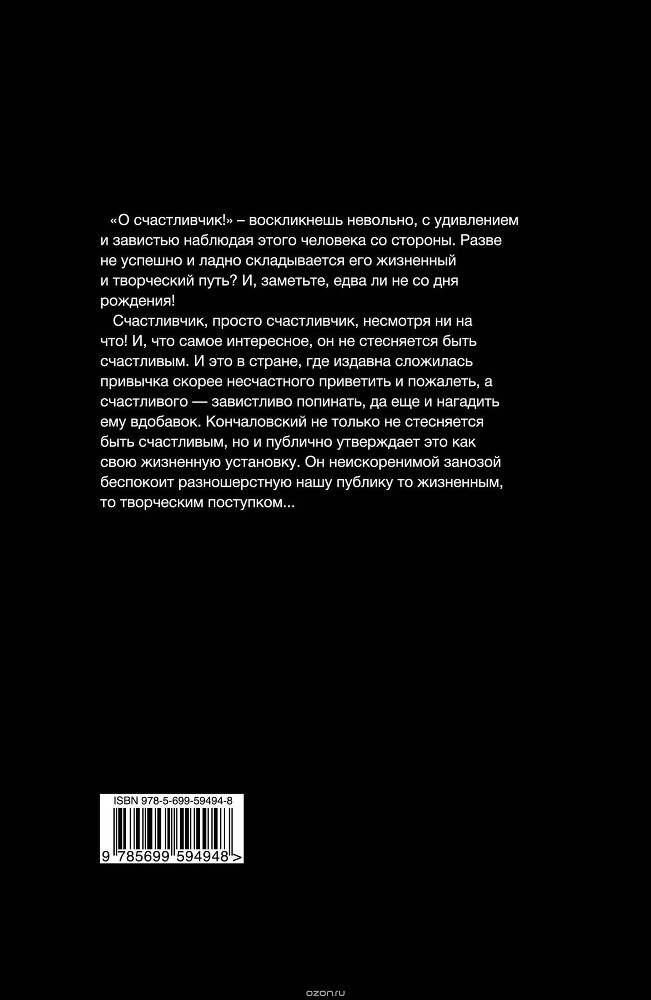 «О счастливчик!» – воскликнешь невольно, с удивлением и завистью наблюдая этого человека со стороны. Разве не успешно и ладно складывается его жизненный и творческий путь? И, заметьте, едва ли не со дня рождения!

Счастливчик, просто счастливчик, несмотря ни на что! И, что самое интересное, он не стесняется быть счастливым. И это в стране, где издавна сложилась привычка скорее несчастного приветить и пожалеть, а счастливого — завистливо попинать, да еще и нагадить ему вдобавок. Кончаловский не только не стесняется быть счастливым, но и публично утверждает это как свою жизненную установку. Он неискоренимой занозой беспокоит разношерстную нашу публику то жизненным, то творческим поступком...

ISBN 978-5-699-59494-8

9 785699 594948 >

ozon.ru